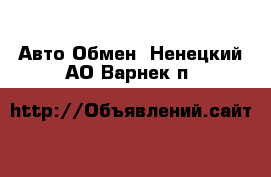 Авто Обмен  Ненецкий АО Варнек п

http://Объявлений.сайт